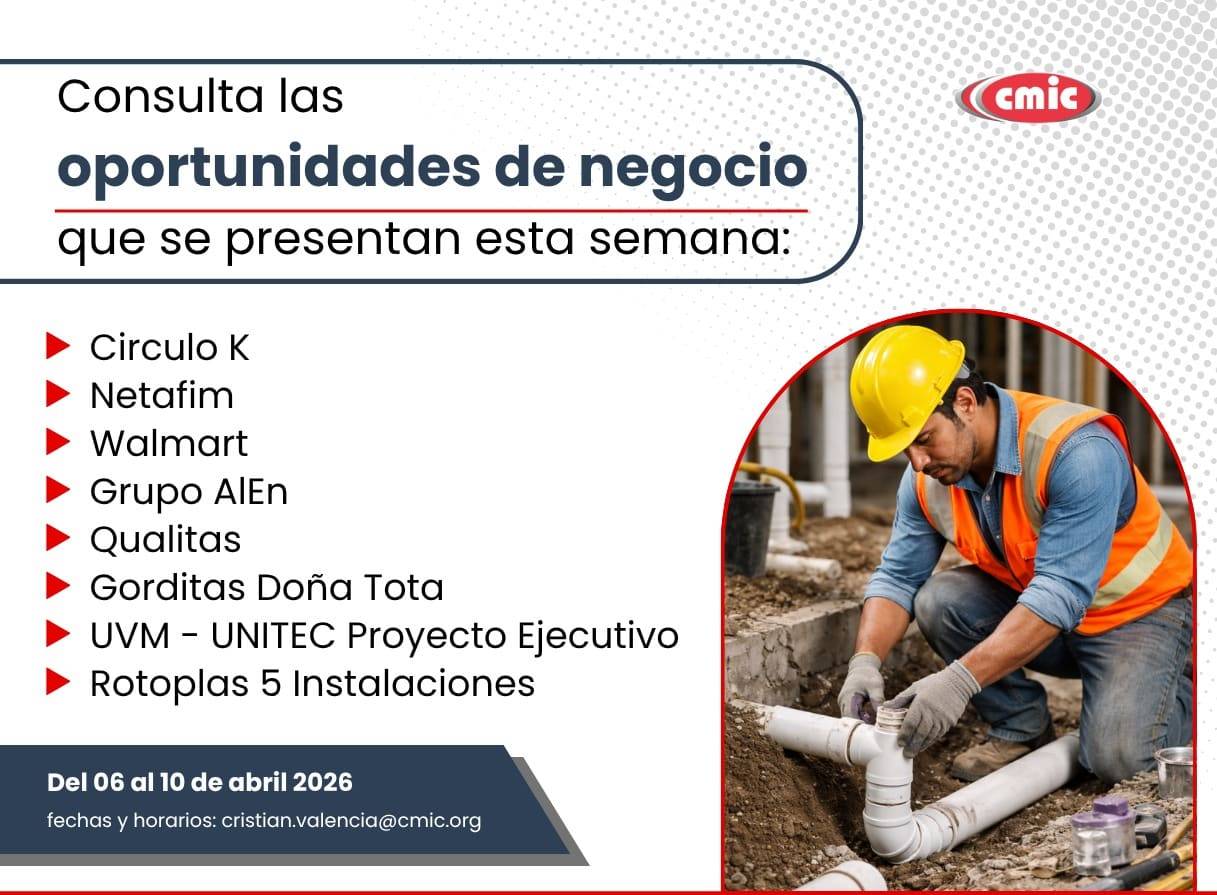 Consulta las
oportunidades de negocio
que se presentan esta semana:

cmic

▶ Circulo K
▶ Netafim
▶ Walmart
▶ Grupo AlEn
▶ Qualitas
▶ Gorditas Doña Tota
▶ UVM - UNITEC Proyecto Ejecutivo
▶ Rotoplas 5 Instalaciones

Del 06 al 10 de abril 2026
fechas y horarios: cristian.valencia@cmic.org